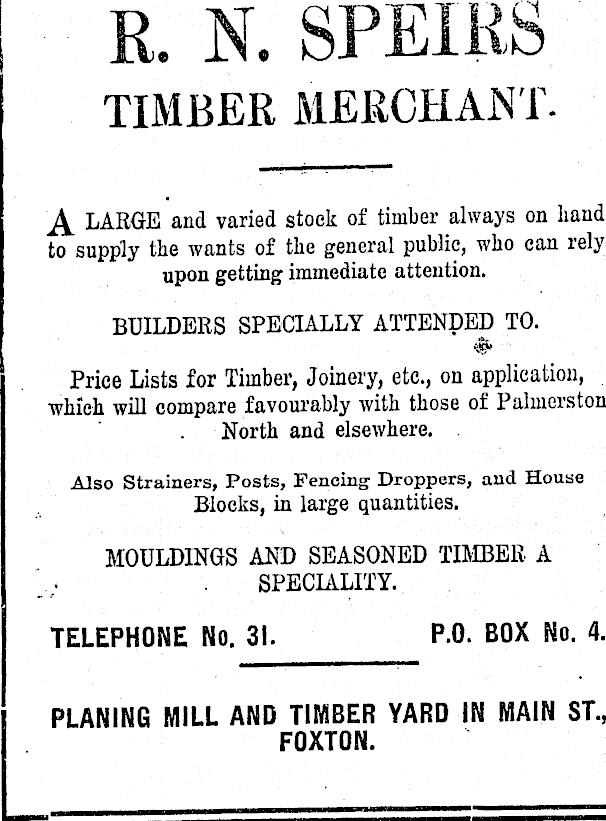 R. N. SPEIRS

TIMBER MERCHANT.

A LARGE and varied stock of timber always on hand to supply the wants of the general public, who can rely upon getting immediate attention.

BUILDERS SPECIALLY ATTENDED TO.

Price Lists for Timber, Joinery, etc., on application, which will compare favourably with those of Palmerston North and elsewhere.

Also Strainers, Posts, Fencing Droppers, and House Blocks, in large quantities.

MOULDINGS AND SEASONED TIMBER A SPECIALITY.

TELEPHONE No. 31. P.O. BOX No. 4.

PLANING MILL AND TIMBER YARD IN MAIN ST., FOXTON.